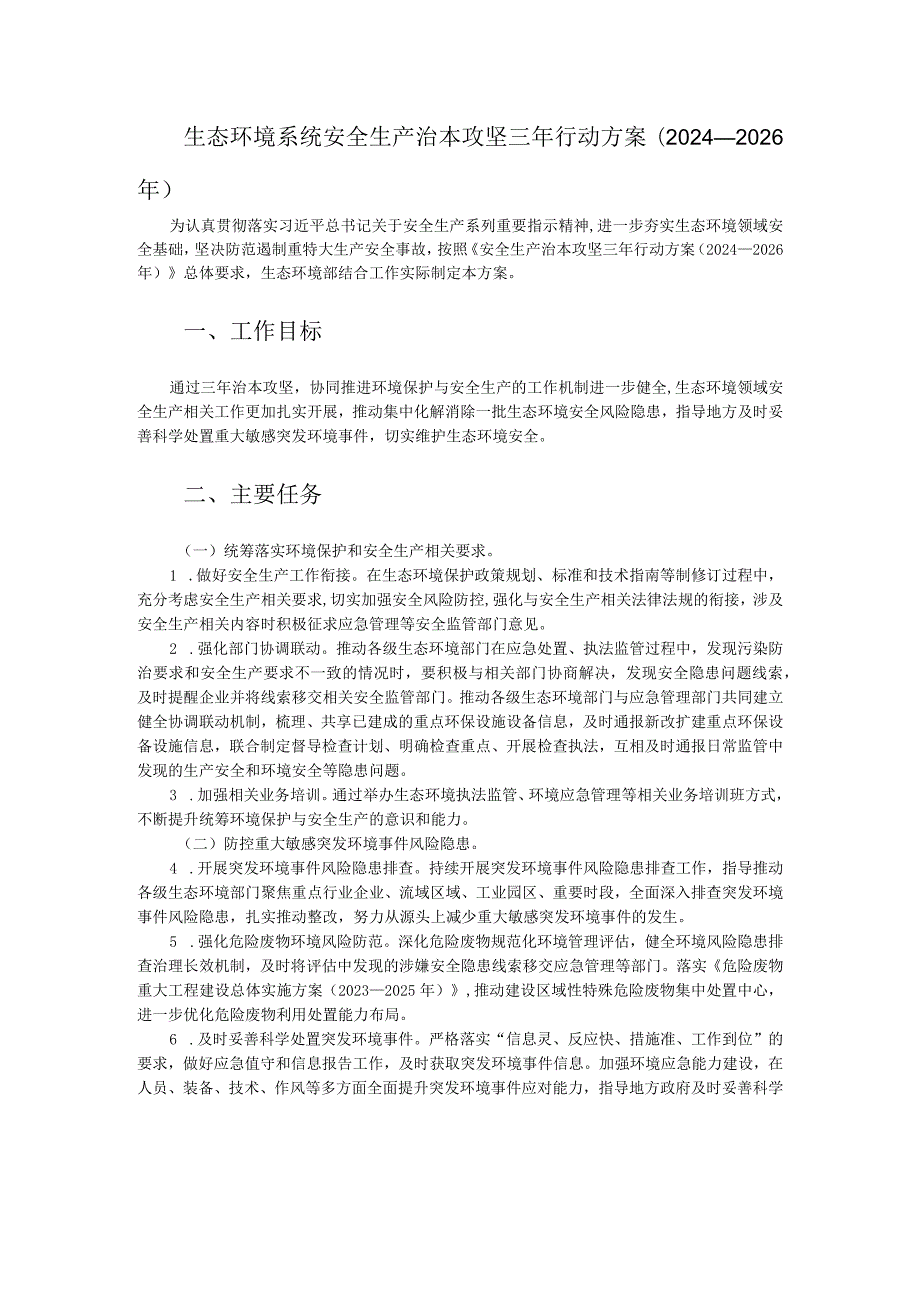 生态环境系统安全生产治本攻坚三年行动方案（2024—2026年）

为认真贯彻落实习近平总书记关于安全生产系列重要指示精神，进一步夯实生态环境领域安全基础，坚决防范遏制重特大生产安全事故，按照《安全生产治本攻坚三年行动方案（2024—2026年）》总体要求，生态环境部结合工作实际制定本方案。

一、工作目标

通过三年治本攻坚，协同推进环境保护与安全生产的工作机制进一步健全，生态环境领域安全生产相关工作更加扎实开展，推动集中化解消除一批生态环境安全风险隐患，指导地方及时妥善科学处置重大敏感突发环境事件，切实维护生态环境安全。

二、主要任务

（一）统筹落实环境保护和安全生产相关要求。

1．做好安全生产工作衔接。在生态环境保护政策规划、标准和技术指南等制修订过程中，充分考虑安全生产相关要求，切实加强安全风险防控，强化与安全生产相关法律法规的衔接，涉及安全生产相关内容时积极征求应急管理等安全监管部门意见。

2．强化部门协调联动。推动各级生态环境部门在应急处置、执法监管过程中，发现污染防治要求和安全生产要求不一致的情况时，要积极与相关部门协商解决，发现安全隐患问题线索，及时提醒企业并将线索移交相关安全监管部门。推动各级生态环境部门与应急管理部门共同建立健全协调联动机制，梳理、共享已建成的重点环保设施设备信息，及时通报新改扩建重点环保设备设施信息，联合制定督导检查计划、明确检查重点、开展检查执法，互相及时通报日常监管中发现的生产安全和环境安全等隐患问题。

3．加强相关业务培训。通过举办生态环境执法监管、环境应急管理等相关业务培训班方式，不断提升统筹环境保护与安全生产的意识和能力。

（二）防控重大敏感突发环境事件风险隐患。

4．开展突发环境事件风险隐患排查。持续开展突发环境事件风险隐患排查工作，指导推动各级生态环境部门聚焦重点行业企业、流域区域、工业园区、重要时段，全面深入排查突发环境事件风险隐患，扎实推动整改，努力从源头上减少重大敏感突发环境事件的发生。

5．强化危险废物环境风险防范。深化危险废物规范化环境管理评估，健全环境风险隐患排查治理长效机制，及时将评估中发现的涉嫌安全隐患线索移交应急管理等部门。落实《危险废物重大工程建设总体实施方案（2023—2025年）》，推动建设区域性特殊危险废物集中处置中心，进一步优化危险废物利用处置能力布局。

6．及时妥善科学处置突发环境事件。严格落实“信息灵、反应快、措施准、工作到位”的要求，做好应急值守和信息报告工作，及时获取突发环境事件信息。加强环境应急能力建设，在人员、装备、技术、作风等多方面全面提升突发环境事件应对能力，指导地方政府及时妥善科学